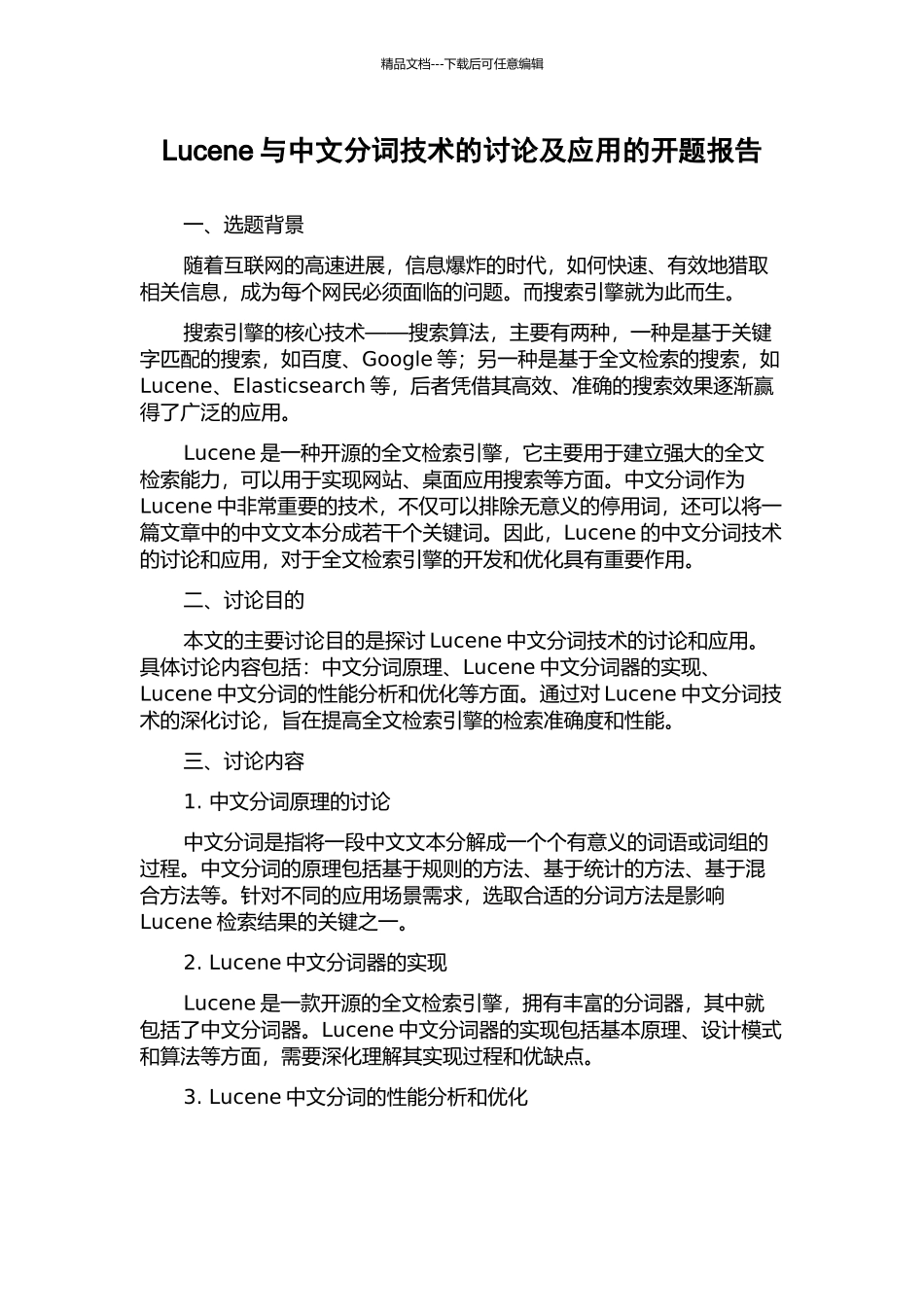 精品文档---下载后可任意编辑

Lucene 与中文分词技术的讨论及应用的开题报告

一、选题背景

随着互联网的高速进展，信息爆炸的时代，如何快速、有效地猎取相关信息，成为每个网民必须面临的问题。而搜索引擎就为此而生。

搜索引擎的核心技术——搜索算法，主要有两种，一种是基于关键字匹配的搜索，如百度、Google 等；另一种是基于全文检索的搜索，如 Lucene、Elasticsearch 等，后者凭借其高效、准确的搜索效果逐渐赢得了广泛的应用。

Lucene 是一种开源的全文检索引擎，它主要用于建立强大的全文检索能力，可以用于实现网站、桌面应用搜索等方面。中文分词作为 Lucene 中非常重要的技术，不仅可以排除无意义的停用词，还可以将一篇文章中的中文文本分成若干个关键词。因此，Lucene 的中文分词技术的讨论和应用，对于全文检索引擎的开发和优化具有重要作用。

二、讨论目的

本文的主要讨论目的是探讨 Lucene 中文分词技术的讨论和应用。具体讨论内容包括：中文分词原理、Lucene 中文分词器的实现、Lucene 中文分词的性能分析和优化等方面。通过对 Lucene 中文分词技术的深化讨论，旨在提高全文检索引擎的检索准确度和性能。

三、讨论内容

1. 中文分词原理的讨论

中文分词是指将一段中文文本分解成一个个有意义的词语或词组的过程。中文分词的原理包括基于规则的方法、基于统计的方法、基于混合方法等。针对不同的应用场景需求，选取合适的分词方法是影响 Lucene 检索结果的关键之一。

2. Lucene 中文分词器的实现

Lucene 是一款开源的全文检索引擎，拥有丰富的分词器，其中就包括了中文分词器。Lucene 中文分词器的实现包括基本原理、设计模式和算法等方面，需要深化理解其实现过程和优缺点。

3. Lucene 中文分词的性能分析和优化